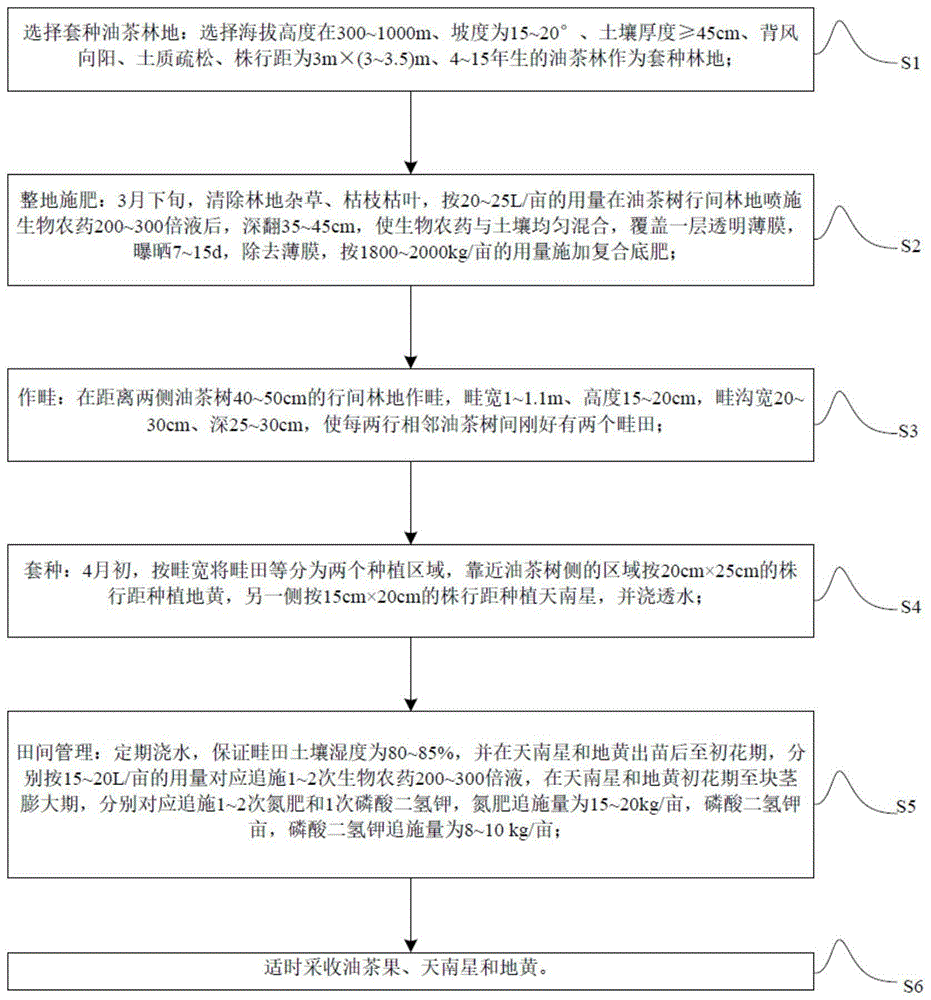 选择套种油茶林地：选择海拔高度在300~1000m、坡度为15~20°、土壤厚度≥45cm、背风向阳、土质疏松、株行距为3m×(3~3.5)m、4~15年生的油茶林作为套种林地；

S1

整地施肥：3月下旬，清除林地杂草、枯枝枯叶，按20~25L/亩的用量在油茶树行间林地喷施生物农药200~300倍液后，深翻35~45cm，使生物农药与土壤均匀混合，覆盖一层透明薄膜，曝晒7~15d，除去薄膜，按1800~2000kg/亩的用量施加复合底肥；

S2

作畦：在距离两侧油茶树40~50cm的行间林地作畦，畦宽1~1.1m、高度15~20cm，畦沟宽20~30cm、深25~30cm，使每两行相邻油茶树间刚好有两个畦田；

S3

套种：4月初，按畦宽将畦田等分为两个种植区域，靠近油茶树侧的区域按20cm×25cm的株行距种植地黄，另一侧按15cm×20cm的株行距种植天南星，并浇透水；

S4

田间管理：定期浇水，保证畦田土壤湿度为80~85%，并在天南星和地黄出苗后至初花期，分别按15~20L/亩的用量对应追施1~2次生物农药200~300倍液，在天南星和地黄初花期至块茎膨大期，分别对应追施1~2次氮肥和1次磷酸二氢钾，氮肥追施量为15~20kg/亩，磷酸二氢钾亩，磷酸二氢钾追施量为8~10 kg/亩；

S5

适时采收油茶果、天南星和地黄。

S6